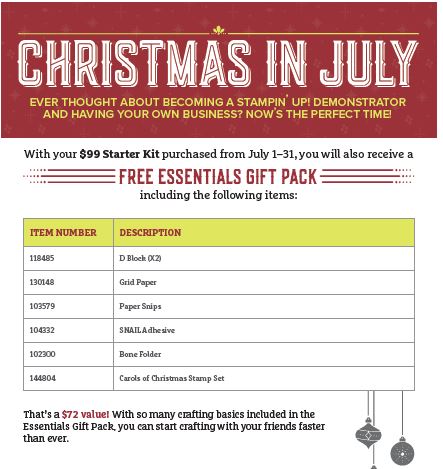 CHRISTMAS IN JULY

EVER THOUGHT ABOUT BECOMING A STAMPIN' UP! DEMONSTRATOR AND HAVING YOUR OWN BUSINESS? NOW'S THE PERFECT TIME!

With your $99 Starter Kit purchased from July 1–31, you will also receive a

FREE ESSENTIALS GIFT PACK

including the following items:

| ITEM NUMBER | DESCRIPTION |
|---|---|
| 118485 | D Block (X2) |
| 130148 | Grid Paper |
| 103579 | Paper Snips |
| 104332 | SNAIL Adhesive |
| 102300 | Bone Folder |
| 144804 | Carols of Christmas Stamp Set |

That's a $72 value! With so many crafting basics included in the Essentials Gift Pack, you can start crafting with your friends faster than ever.